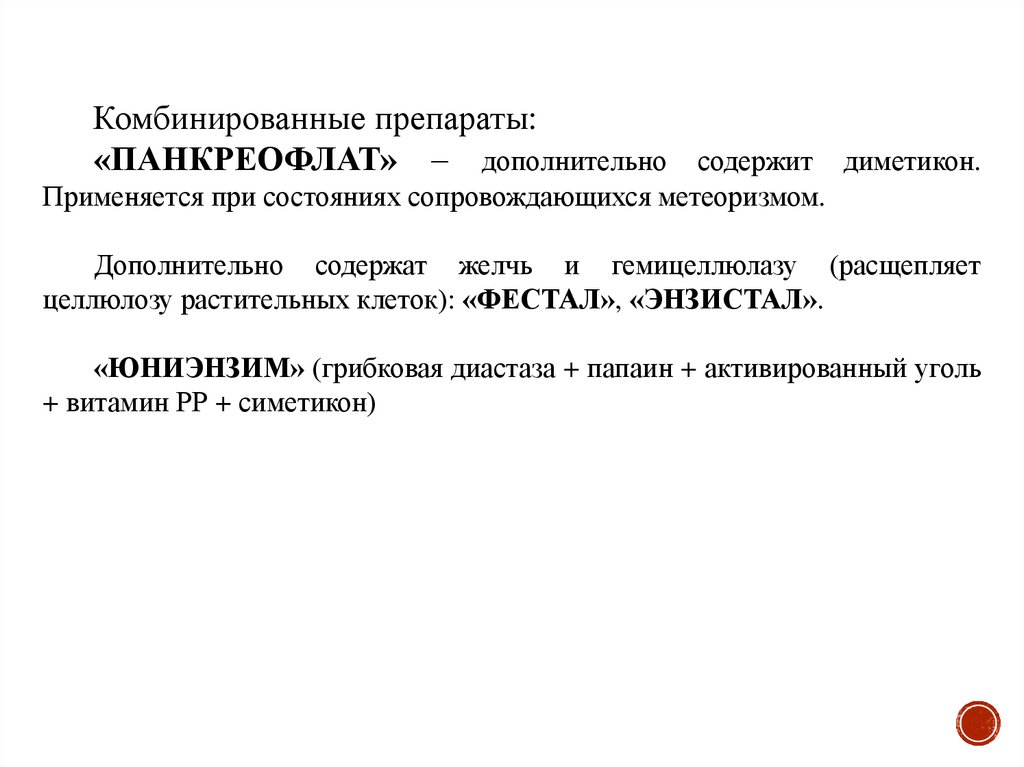 Комбинированные препараты:

«ПАНКРЕОФЛАТ» – дополнительно содержит диметикон. Применяется при состояниях сопровождающихся метеоризмом.

Дополнительно содержат желчь и гемицеллюлазу (расщепляет целлюлозу растительных клеток): «ФЕСТАЛ», «ЭНЗИСТАЛ».

«ЮНИЭНЗИМ» (грибковая диастаза + папаин + активированный уголь + витамин РР + симетикон)